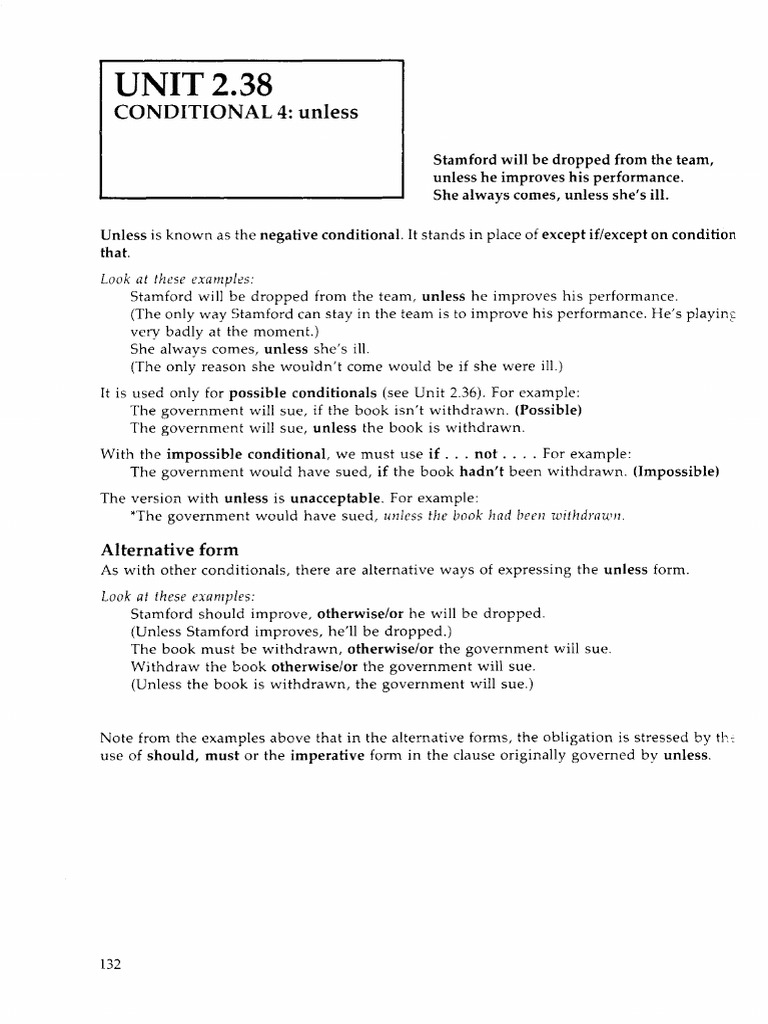 UNIT 2.38
CONDITIONAL 4: unless

Stamford will be dropped from the team, unless he improves his performance.
She always comes, unless she's ill.

Unless is known as the negative conditional. It stands in place of except if/except on condition that.

Look at these examples:
Stamford will be dropped from the team, unless he improves his performance.
(The only way Stamford can stay in the team is to improve his performance. He's playing very badly at the moment.)
She always comes, unless she's ill.
(The only reason she wouldn't come would be if she were ill.)

It is used only for possible conditionals (see Unit 2.36). For example:
The government will sue, if the book isn't withdrawn. (Possible)
The government will sue, unless the book is withdrawn.

With the impossible conditional, we must use if . . . not . . . . For example:
The government would have sued, if the book hadn't been withdrawn. (Impossible)

The version with unless is unacceptable. For example:
*The government would have sued, unless the book had been withdrawn.

Alternative form
As with other conditionals, there are alternative ways of expressing the unless form.

Look at these examples:
Stamford should improve, otherwise/or he will be dropped.
(Unless Stamford improves, he'll be dropped.)
The book must be withdrawn, otherwise/or the government will sue.
Withdraw the book otherwise/or the government will sue.
(Unless the book is withdrawn, the government will sue.)

Note from the examples above that in the alternative forms, the obligation is stressed by the use of should, must or the imperative form in the clause originally governed by unless.

132